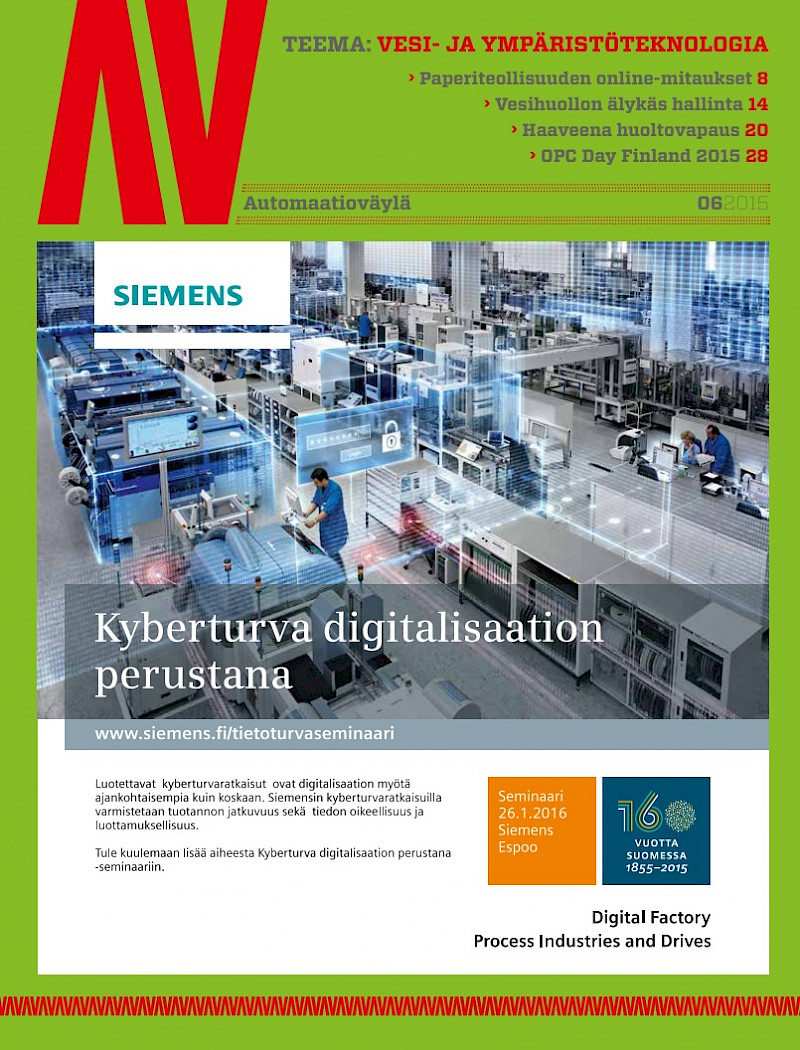 AV

TEEMA: VESI- JA YMPÄRISTÖTEKNOLOGIA

› Paperiteollisuuden online-mitaukset 8

› Vesihuollon älykäs hallinta 14

› Haaveena huoltovapaus 20

› OPC Day Finland 2015 28

Automaatioväylä

062015

SIEMENS

Kyberturva digitalisaation perustana

www.siemens.fi/tietoturvaseminaari

Luotettavat kyberturvaratkaisut ovat digitalisaation myötä ajankohtaisempia kuin koskaan. Siemensin kyberturvaratkaisuilla varmistetaan tuotannon jatkuvuus sekä tiedon oikeellisuus ja luottamuksellisuus.

Tule kuulemaan lisää aiheesta Kyberturva digitalisaation perustana -seminaariin.

Seminaari
26.1.2016
Siemens
Espoo

160
VUOTTA
SUOMESSA
1855–2015

Digital Factory
Process Industries and Drives